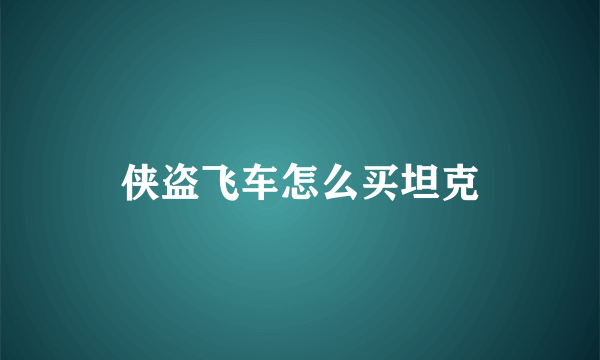 侠盗飞车怎么买坦克